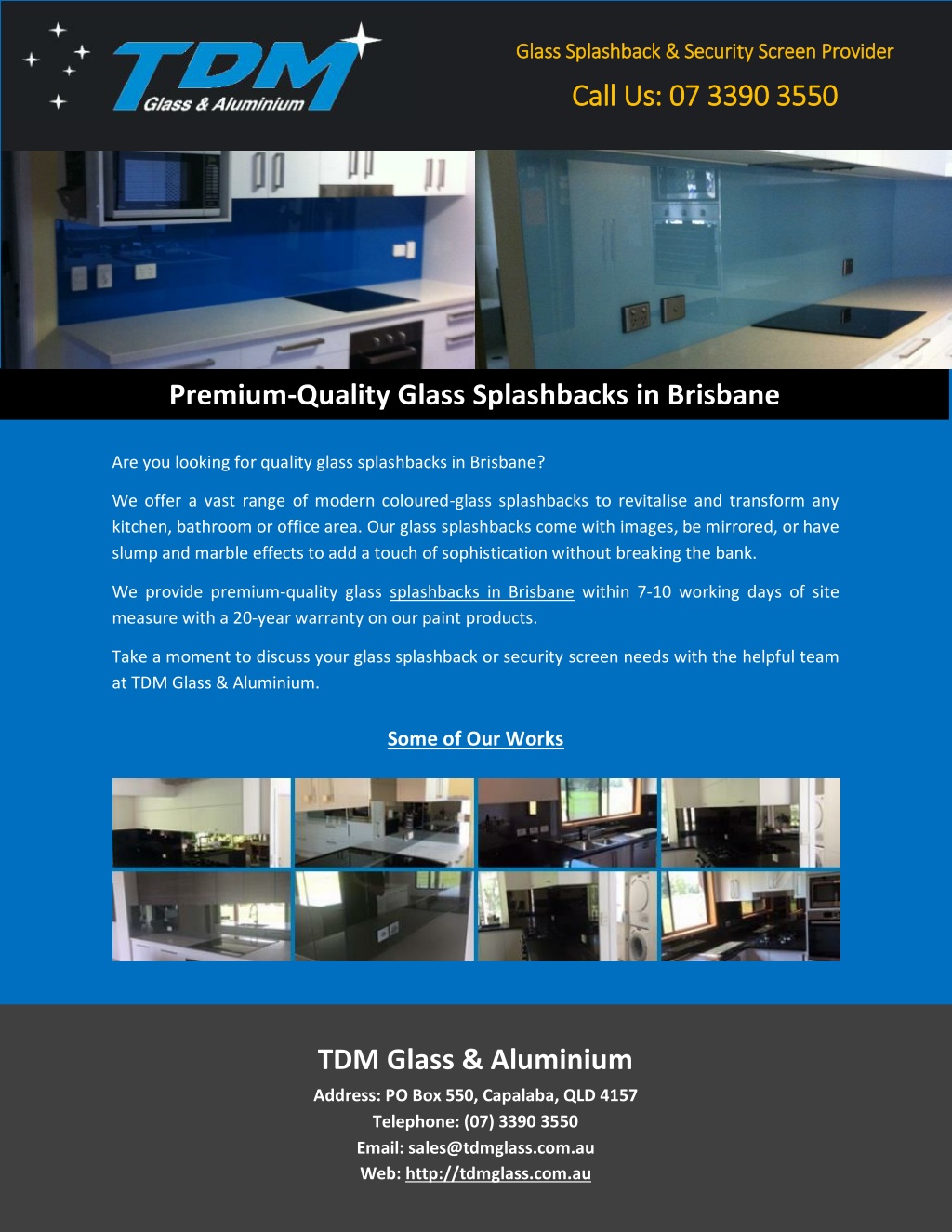 TDM Glass & Aluminium

Glass Splashback & Security Screen Provider

Call Us: 07 3390 3550

Premium-Quality Glass Splashbacks in Brisbane

Are you looking for quality glass splashbacks in Brisbane?

We offer a vast range of modern coloured-glass splashbacks to revitalise and transform any kitchen, bathroom or office area. Our glass splashbacks come with images, be mirrored, or have slump and marble effects to add a touch of sophistication without breaking the bank.

We provide premium-quality glass splashbacks in Brisbane within 7-10 working days of site measure with a 20-year warranty on our paint products.

Take a moment to discuss your glass splashback or security screen needs with the helpful team at TDM Glass & Aluminium.

Some of Our Works

TDM Glass & Aluminium

Address: PO Box 550, Capalaba, QLD 4157
Telephone: (07) 3390 3550
Email: sales@tdmglass.com.au
Web: http://tdmglass.com.au